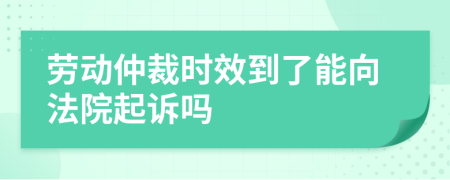 劳动仲裁时效到了能向法院起诉吗